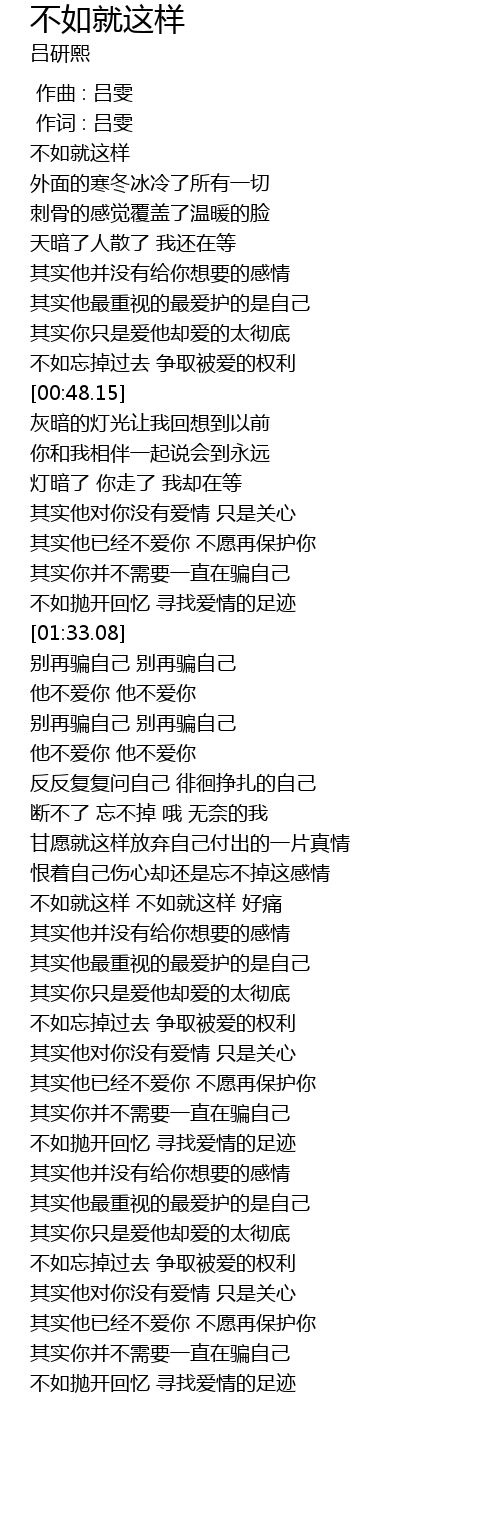 不如就这样
吕研熙

作曲 : 吕雯
作词 : 吕雯
不如就这样
外面的寒冬冰冷了所有一切
刺骨的感觉覆盖了温暖的脸
天暗了人散了 我还在等
其实他并没有给你想要的感情
其实他最重视的最爱护的是自己
其实你只是爱他却爱的太彻底
不如忘掉过去 争取被爱的权利
[00:48.15]
灰暗的灯光让我回想到以前
你和我相伴一起说会到永远
灯暗了 你走了 我却在等
其实他对你没有爱情 只是关心
其实他已经不爱你 不愿再保护你
其实你并不需要一直在骗自己
不如抛开回忆 寻找爱情的足迹
[01:33.08]
别再骗自己 别再骗自己
他不爱你 他不爱你
别再骗自己 别再骗自己
他不爱你 他不爱你
反反复复问自己 徘徊挣扎的自己
断不了 忘不掉 哦 无奈的我
甘愿就这样放弃自己付出的一片真情
恨着自己伤心却还是忘不掉这感情
不如就这样 不如就这样 好痛
其实他并没有给你想要的感情
其实他最重视的最爱护的是自己
其实你只是爱他却爱的太彻底
不如忘掉过去 争取被爱的权利
其实他对你没有爱情 只是关心
其实他已经不爱你 不愿再保护你
其实你并不需要一直在骗自己
不如抛开回忆 寻找爱情的足迹
其实他并没有给你想要的感情
其实他最重视的最爱护的是自己
其实你只是爱他却爱的太彻底
不如忘掉过去 争取被爱的权利
其实他对你没有爱情 只是关心
其实他已经不爱你 不愿再保护你
其实你并不需要一直在骗自己
不如抛开回忆 寻找爱情的足迹